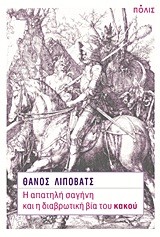 ΠΟΛΙΣ

ΘΑΝΟΣ ΛΙΠΟΒΑΤΣ

Η απατηλή σαγήνη και η διαβρωτική βία του κακού